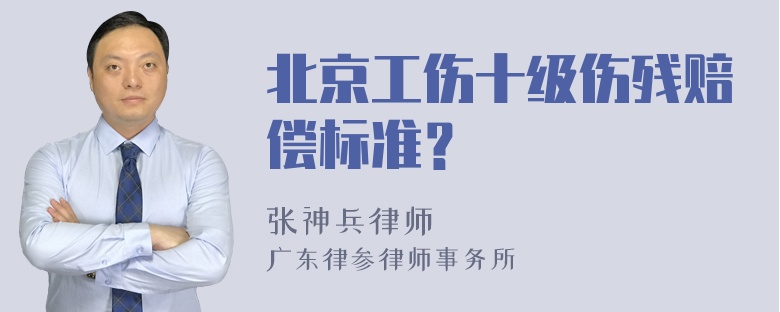 北京工伤十级伤残赔偿标准？

张神兵律师
广东律参律师事务所